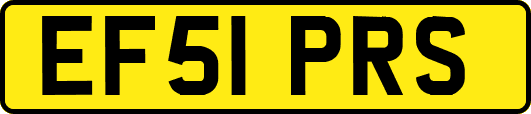 EF51 PRS